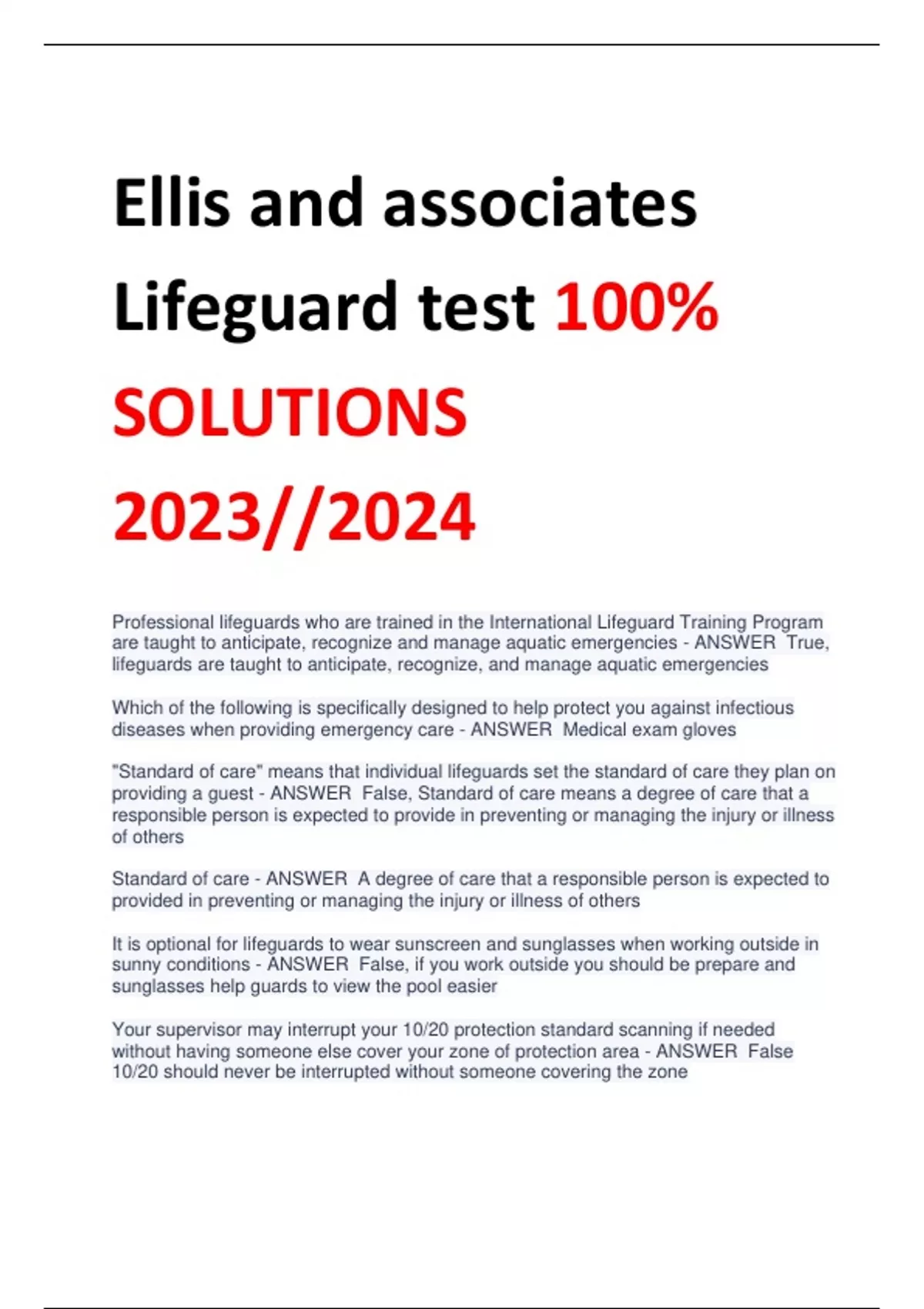 Ellis and associates Lifeguard test 100% SOLUTIONS 2023//2024

Professional lifeguards who are trained in the International Lifeguard Training Program are taught to anticipate, recognize and manage aquatic emergencies - ANSWER True, lifeguards are taught to anticipate, recognize, and manage aquatic emergencies

Which of the following is specifically designed to help protect you against infectious diseases when providing emergency care - ANSWER Medical exam gloves

"Standard of care" means that individual lifeguards set the standard of care they plan on providing a guest - ANSWER False, Standard of care means a degree of care that a responsible person is expected to provide in preventing or managing the injury or illness of others

Standard of care - ANSWER A degree of care that a responsible person is expected to provided in preventing or managing the injury or illness of others

It is optional for lifeguards to wear sunscreen and sunglasses when working outside in sunny conditions - ANSWER False, if you work outside you should be prepare and sunglasses help guards to view the pool easier

Your supervisor may interrupt your 10/20 protection standard scanning if needed without having someone else cover your zone of protection area - ANSWER False 10/20 should never be interrupted without someone covering the zone